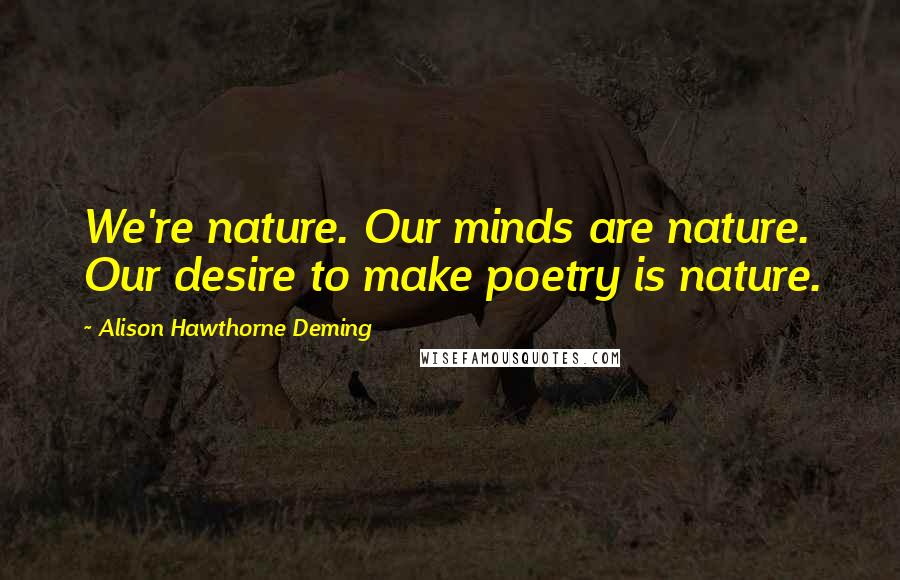 We're nature. Our minds are nature. Our desire to make poetry is nature.

~ Alison Hawthorne Deming

WISEFAMOUSQUOTES.COM